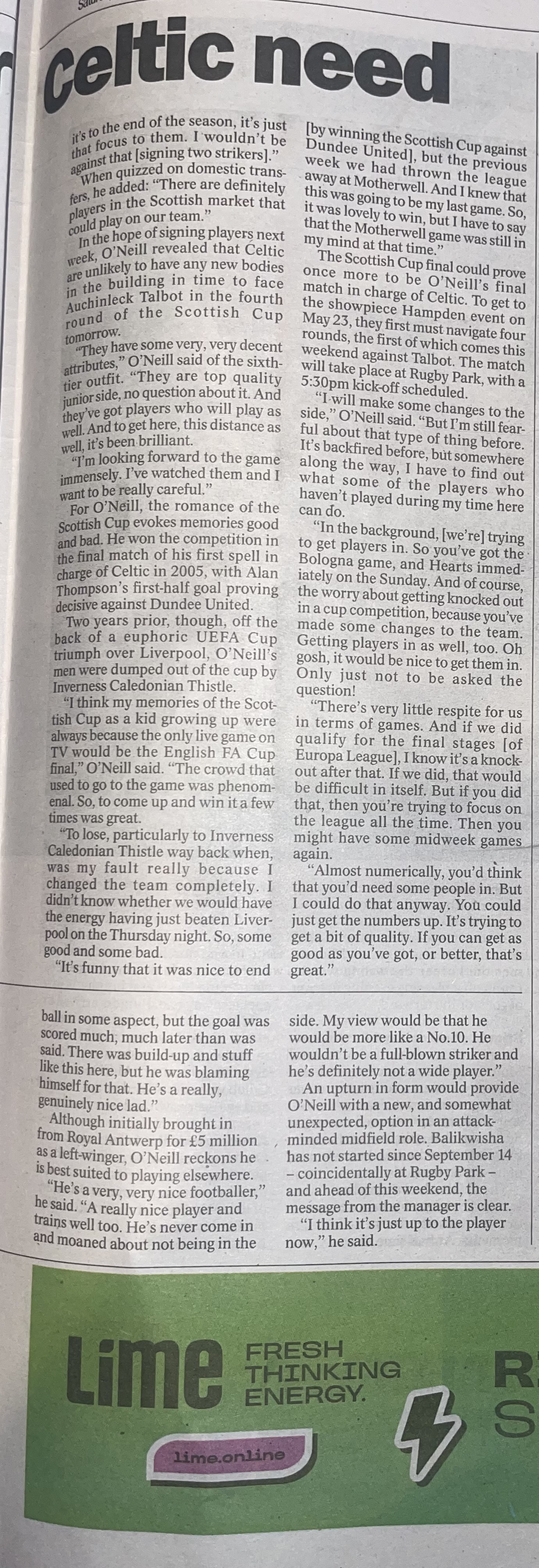 Celtic need

it's to the end of the season, it's just that focus to them. I wouldn't be against that [signing two strikers]."

When quizzed on domestic transfers, he added: "There are definitely players in the Scottish market that could play on our team."

In the hope of signing players next week, O'Neill revealed that Celtic are unlikely to have any new bodies in the building in time to face Auchinleck Talbot in the fourth round of the Scottish Cup tomorrow.

"They have some very, very decent attributes," O'Neill said of the sixth-tier outfit. "They are top quality junior side, no question about it. And they've got players who will play as well. And to get here, this distance as well, it's been brilliant.

"I'm looking forward to the game immensely. I've watched them and I want to be really careful."

For O'Neill, the romance of the Scottish Cup evokes memories good and bad. He won the competition in the final match of his first spell in charge of Celtic in 2005, with Alan Thompson's first-half goal proving decisive against Dundee United.

Two years prior, though, off the back of a euphoric UEFA Cup triumph over Liverpool, O'Neill's men were dumped out of the cup by Inverness Caledonian Thistle.

"I think my memories of the Scottish Cup as a kid growing up were always because the only live game on TV would be the English FA Cup final," O'Neill said. "The crowd that used to go to the game was phenomenal. So, to come up and win it a few times was great.

"To lose, particularly to Inverness Caledonian Thistle way back when, was my fault really because I changed the team completely. I didn't know whether we would have the energy having just beaten Liverpool on the Thursday night. So, some good and some bad.

"It's funny that it was nice to end [by winning the Scottish Cup against Dundee United], but the previous week we had thrown the league away at Motherwell. And I knew that this was going to be my last game. So, it was lovely to win, but I have to say that the Motherwell game was still in my mind at that time."

The Scottish Cup final could prove once more to be O'Neill's final match in charge of Celtic. To get to the showpiece Hampden event on May 23, they first must navigate four rounds, the first of which comes this weekend against Talbot. The match will take place at Rugby Park, with a 5:30pm kick-off scheduled.

"I will make some changes to the side," O'Neill said. "But I'm still fearful about that type of thing before. It's backfired before, but somewhere along the way, I have to find out what some of the players who haven't played during my time here can do.

"In the background, [we're] trying to get players in. So you've got the Bologna game, and Hearts immediately on the Sunday. And of course, the worry about getting knocked out in a cup competition, because you've made some changes to the team. Getting players in as well, too. Oh gosh, it would be nice to get them in. Only just not to be asked the question!

"There's very little respite for us in terms of games. And if we did qualify for the final stages [of Europa League], I know it's a knockout after that. If we did, that would be difficult in itself. But if you did that, then you're trying to focus on the league all the time. Then you might have some midweek games again.

"Almost numerically, you'd think that you'd need some people in. But I could do that anyway. You could just get the numbers up. It's trying to get a bit of quality. If you can get as good as you've got, or better, that's great."

ball in some aspect, but the goal was scored much, much later than was said. There was build-up and stuff like this here, but he was blaming himself for that. He's a really, genuinely nice lad."

Although initially brought in from Royal Antwerp for £5 million as a left-winger, O'Neill reckons he is best suited to playing elsewhere.

"He's a very, very nice footballer," he said. "A really nice player and trains well too. He's never come in and moaned about not being in the side. My view would be that he would be more like a No.10. He wouldn't be a full-blown striker and he's definitely not a wide player."

An upturn in form would provide O'Neill with a new, and somewhat unexpected, option in an attack-minded midfield role. Balikwisha has not started since September 14 – coincidentally at Rugby Park – and ahead of this weekend, the message from the manager is clear.

"I think it's just up to the player now," he said.

Lime FRESH THINKING ENERGY.
lime.online
R
S